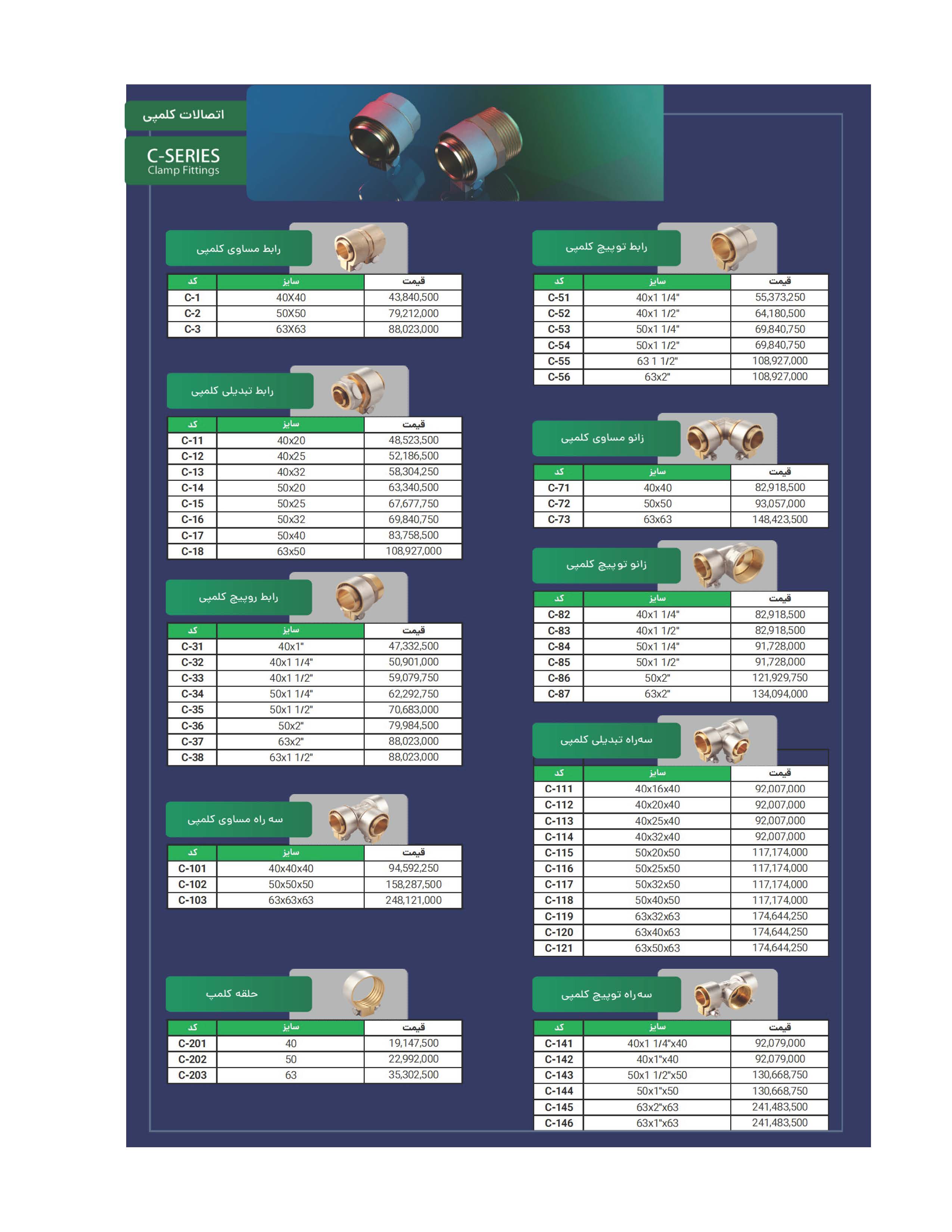 اتصالات کلمپی

C-SERIES
Clamp Fittings

رابط مساوی کلمپی

| کد | سایز | قیمت |
|---|---|---|
| C-1 | 40X40 | 43,840,500 |
| C-2 | 50X50 | 79,212,000 |
| C-3 | 63X63 | 88,023,000 |

رابط تبدیلی کلمپی

| کد | سایز | قیمت |
|---|---|---|
| C-11 | 40x20 | 48,523,500 |
| C-12 | 40x25 | 52,186,500 |
| C-13 | 40x32 | 58,304,250 |
| C-14 | 50x20 | 63,340,500 |
| C-15 | 50x25 | 67,677,750 |
| C-16 | 50x32 | 69,840,750 |
| C-17 | 50x40 | 83,758,500 |
| C-18 | 63x50 | 108,927,000 |

رابط روپیچ کلمپی

| کد | سایز | قیمت |
|---|---|---|
| C-31 | 40x1" | 47,332,500 |
| C-32 | 40x1 1/4" | 50,901,000 |
| C-33 | 40x1 1/2" | 59,079,750 |
| C-34 | 50x1 1/4" | 62,292,750 |
| C-35 | 50x1 1/2" | 70,683,000 |
| C-36 | 50x2" | 79,984,500 |
| C-37 | 63x2" | 88,023,000 |
| C-38 | 63x1 1/2" | 88,023,000 |

سه راه مساوی کلمپی

| کد | سایز | قیمت |
|---|---|---|
| C-101 | 40x40x40 | 94,592,250 |
| C-102 | 50x50x50 | 158,287,500 |
| C-103 | 63x63x63 | 248,121,000 |

حلقه کلمپ

| کد | سایز | قیمت |
|---|---|---|
| C-201 | 40 | 19,147,500 |
| C-202 | 50 | 22,992,000 |
| C-203 | 63 | 35,302,500 |

رابط توپیچ کلمپی

| کد | سایز | قیمت |
|---|---|---|
| C-51 | 40x1 1/4" | 55,373,250 |
| C-52 | 40x1 1/2" | 64,180,500 |
| C-53 | 50x1 1/4" | 69,840,750 |
| C-54 | 50x1 1/2" | 69,840,750 |
| C-55 | 63 1 1/2" | 108,927,000 |
| C-56 | 63x2" | 108,927,000 |

زانو مساوی کلمپی

| کد | سایز | قیمت |
|---|---|---|
| C-71 | 40x40 | 82,918,500 |
| C-72 | 50x50 | 93,057,000 |
| C-73 | 63x63 | 148,423,500 |

زانو توپیچ کلمپی

| کد | سایز | قیمت |
|---|---|---|
| C-82 | 40x1 1/4" | 82,918,500 |
| C-83 | 40x1 1/2" | 82,918,500 |
| C-84 | 50x1 1/4" | 91,728,000 |
| C-85 | 50x1 1/2" | 91,728,000 |
| C-86 | 50x2" | 121,929,750 |
| C-87 | 63x2" | 134,094,000 |

سه‌راه تبدیلی کلمپی

| کد | سایز | قیمت |
|---|---|---|
| C-111 | 40x16x40 | 92,007,000 |
| C-112 | 40x20x40 | 92,007,000 |
| C-113 | 40x25x40 | 92,007,000 |
| C-114 | 40x32x40 | 92,007,000 |
| C-115 | 50x20x50 | 117,174,000 |
| C-116 | 50x25x50 | 117,174,000 |
| C-117 | 50x32x50 | 117,174,000 |
| C-118 | 50x40x50 | 117,174,000 |
| C-119 | 63x32x63 | 174,644,250 |
| C-120 | 63x40x63 | 174,644,250 |
| C-121 | 63x50x63 | 174,644,250 |

سه‌راه توپیچ کلمپی

| کد | سایز | قیمت |
|---|---|---|
| C-141 | 40x1 1/4"x40 | 92,079,000 |
| C-142 | 40x1"x40 | 92,079,000 |
| C-143 | 50x1 1/2"x50 | 130,668,750 |
| C-144 | 50x1"x50 | 130,668,750 |
| C-145 | 63x2"x63 | 241,483,500 |
| C-146 | 63x1"x63 | 241,483,500 |